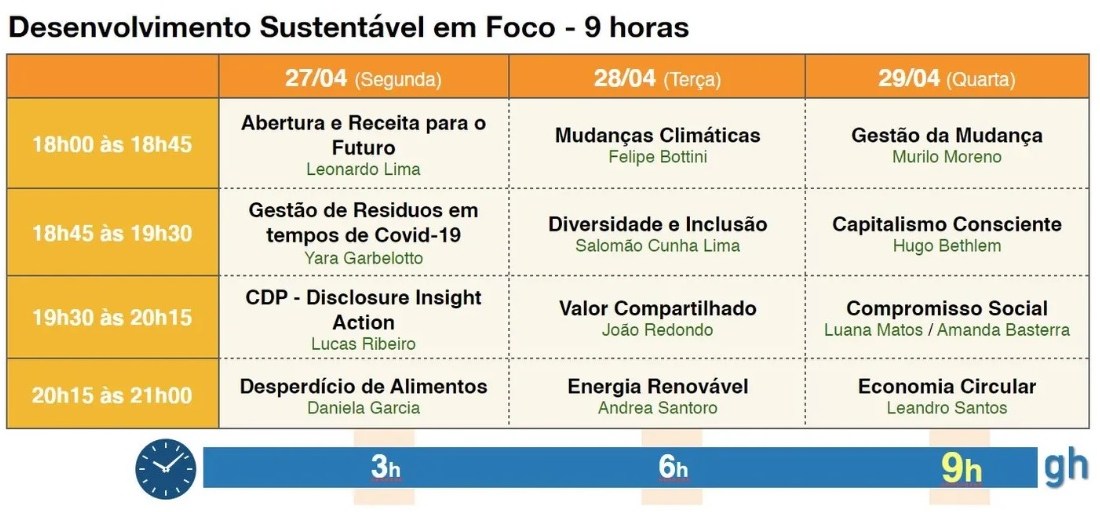 Desenvolvimento Sustentável em Foco - 9 horas

| | 27/04 (Segunda) | 28/04 (Terça) | 29/04 (Quarta) |
|---|---|---|---|
| 18h00 às 18h45 | Abertura e Receita para o Futuro Leonardo Lima | Mudanças Climáticas Felipe Bottini | Gestão da Mudança Murilo Moreno |
| 18h45 às 19h30 | Gestão de Residuos em tempos de Covid-19 Yara Garbelotto | Diversidade e Inclusão Salomão Cunha Lima | Capitalismo Consciente Hugo Bethlem |
| 19h30 às 20h15 | CDP - Disclosure Insight Action Lucas Ribeiro | Valor Compartilhado João Redondo | Compromisso Social Luana Matos / Amanda Basterra |
| 20h15 às 21h00 | Desperdício de Alimentos Daniela Garcia | Energia Renovável Andrea Santoro | Economia Circular Leandro Santos |

3h 6h 9h

gh